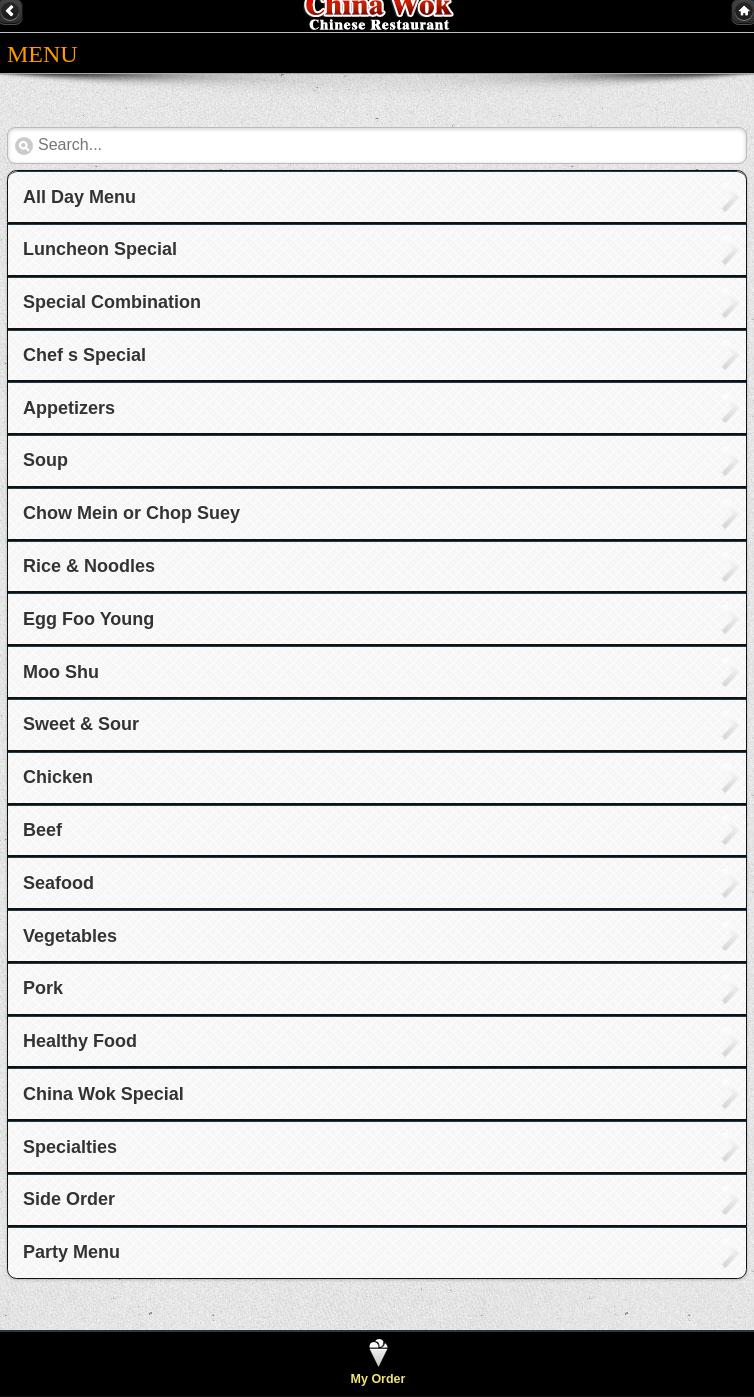 China Wok
Chinese Restaurant

MENU

Search...

All Day Menu

Luncheon Special

Special Combination

Chef s Special

Appetizers

Soup

Chow Mein or Chop Suey

Rice & Noodles

Egg Foo Young

Moo Shu

Sweet & Sour

Chicken

Beef

Seafood

Vegetables

Pork

Healthy Food

China Wok Special

Specialties

Side Order

Party Menu

My Order